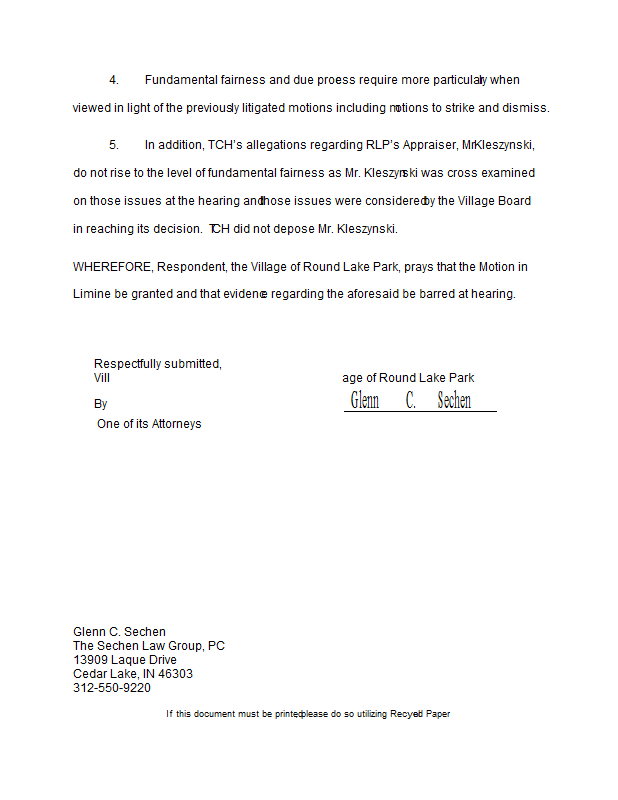 4. Fundamental fairness and due proess require more particulaly when viewed in light of the previously litigated motions including motions to strike and dismiss.

5. In addition, TCH's allegations regarding RLP's Appraiser, MrKleszynski, do not rise to the level of fundamental fairness as Mr. Kleszynski was cross examined on those issues at the hearing andhose issues were consideredby the Village Board in reaching its decision. TCH did not depose Mr. Kleszynski.

WHEREFORE, Respondent, the Village of Round Lake Park, prays that the Motion in Limine be granted and that evidence regarding the aforesaid be barred at hearing.

Respectfully submitted,
Vill age of Round Lake Park
By Glenn C. Sechen
One of its Attorneys

Glenn C. Sechen
The Sechen Law Group, PC
13909 Laque Drive
Cedar Lake, IN 46303
312-550-9220

If this document must be printedplease do so utilizing Recyced Paper